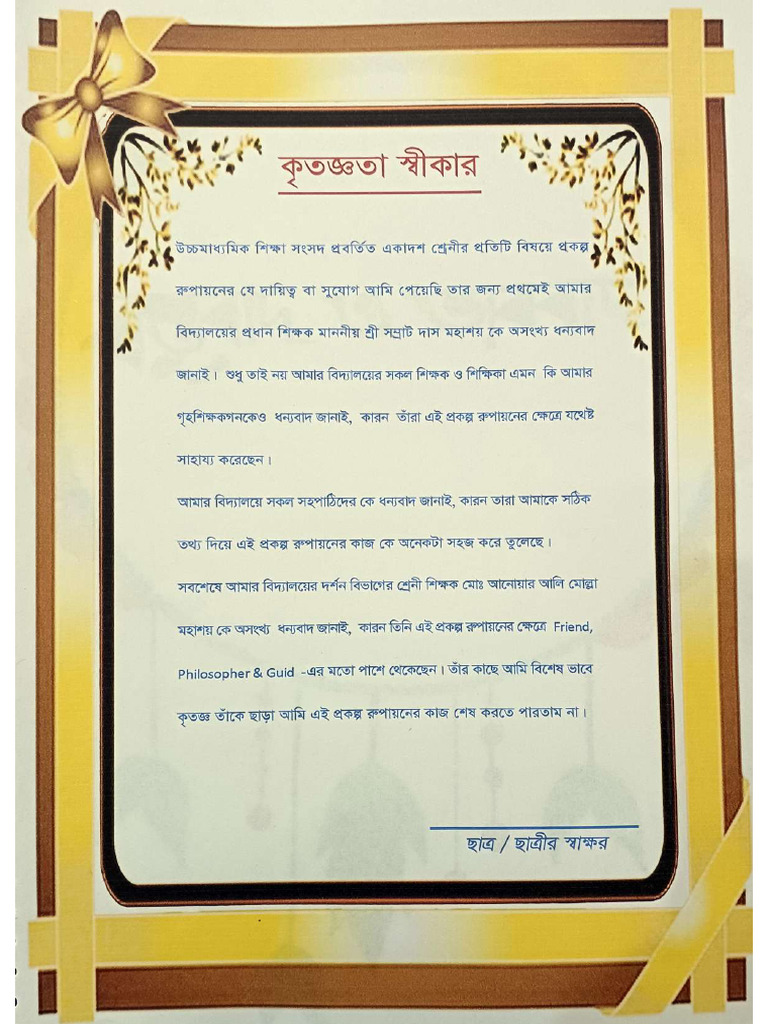 কৃতজ্ঞতা স্বীকার

উচ্চমাধ্যমিক শিক্ষা সংসদ প্রবর্তিত একাদশ শ্রেনীর প্রতিটি বিষয়ে প্রকল্প রুপায়নের যে দায়িত্ব বা সুযোগ আমি পেয়েছি তার জন্য প্রথমেই আমার বিদ্যালয়ের প্রধান শিক্ষক মাননীয় শ্রী সম্রাট দাস মহাশয় কে অসংখ্য ধন্যবাদ জানাই। শুধু তাই নয় আমার বিদ্যালয়ের সকল শিক্ষক ও শিক্ষিকা এমন কি আমার গৃহশিক্ষকগনকেও ধন্যবাদ জানাই, কারন তাঁরা এই প্রকল্প রুপায়নের ক্ষেত্রে যথেষ্ট সাহায্য করেছেন।

আমার বিদ্যালয়ে সকল সহপাঠিদের কে ধন্যবাদ জানাই, কারন তারা আমাকে সঠিক তথ্য দিয়ে এই প্রকল্প রুপায়নের কাজ কে অনেকটা সহজ করে তুলেছে।

সবশেষে আমার বিদ্যালয়ের দর্শন বিভাগের শ্রেনী শিক্ষক মোঃ আনোয়ার আলি মোল্লা মহাশয় কে অসংখ্য ধন্যবাদ জানাই, কারন তিনি এই প্রকল্প রুপায়নের ক্ষেত্রে Friend, Philosopher & Guid -এর মতো পাশে থেকেছেন। তাঁর কাছে আমি বিশেষ ভাবে কৃতজ্ঞ তাঁকে ছাড়া আমি এই প্রকল্প রুপায়নের কাজ শেষ করতে পারতাম না।

ছাত্র / ছাত্রীর স্বাক্ষর